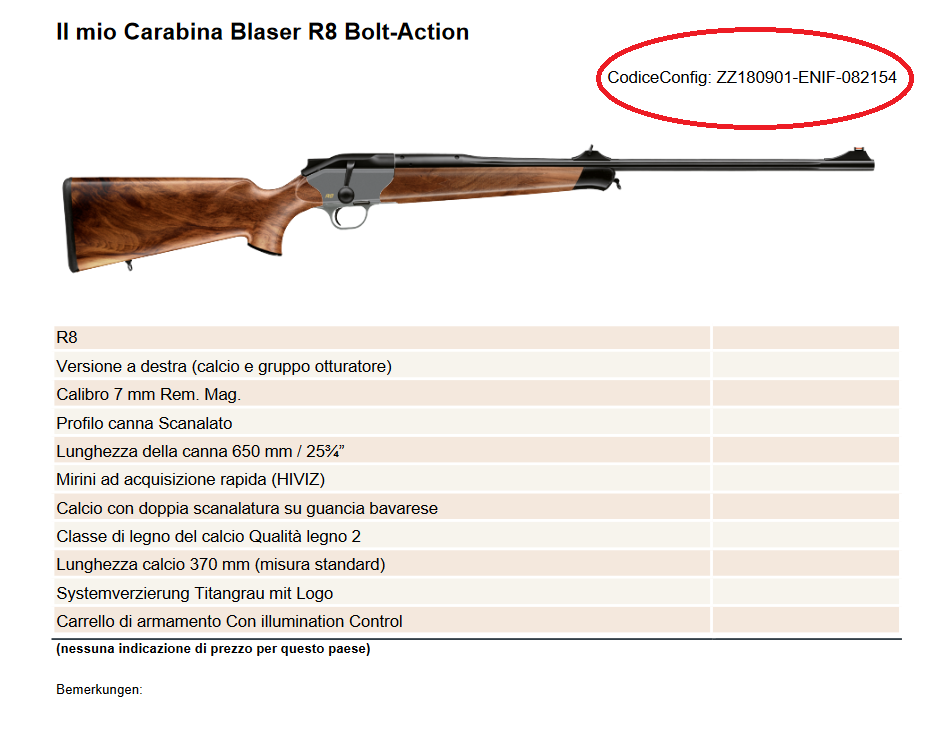 Il mio Carabina Blaser R8 Bolt-Action

CodiceConfig: ZZ180901-ENIF-082154

| R8 | |
|---|---|
| Versione a destra (calcio e gruppo otturatore) | |
| Calibro 7 mm Rem. Mag. | |
| Profilo canna Scanalato | |
| Lunghezza della canna 650 mm / 25¾” | |
| Mirini ad acquisizione rapida (HIVIZ) | |
| Calcio con doppia scanalatura su guancia bavarese | |
| Classe di legno del calcio Qualità legno 2 | |
| Lunghezza calcio 370 mm (misura standard) | |
| Systemverzierung Titangrau mit Logo | |
| Carrello di armamento Con illumination Control | |

(nessuna indicazione di prezzo per questo paese)

Bemerkungen: